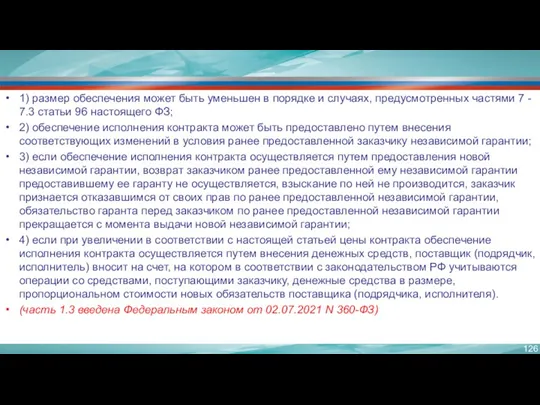 • 1) размер обеспечения может быть уменьшен в порядке и случаях, предусмотренных частями 7 - 7.3 статьи 96 настоящего ФЗ;

• 2) обеспечение исполнения контракта может быть предоставлено путем внесения соответствующих изменений в условия ранее предоставленной заказчику независимой гарантии;

• 3) если обеспечение исполнения контракта осуществляется путем предоставления новой независимой гарантии, возврат заказчиком ранее предоставленной ему независимой гарантии предоставившему ее гаранту не осуществляется, взыскание по ней не производится, заказчик признается отказавшимся от своих прав по ранее предоставленной независимой гарантии, обязательство гаранта перед заказчиком по ранее предоставленной независимой гарантии прекращается с момента выдачи новой независимой гарантии;

• 4) если при увеличении в соответствии с настоящей статьей цены контракта обеспечение исполнения контракта осуществляется путем внесения денежных средств, поставщик (подрядчик, исполнитель) вносит на счет, на котором в соответствии с законодательством РФ учитываются операции со средствами, поступающими заказчику, денежные средства в размере, пропорциональном стоимости новых обязательств поставщика (подрядчика, исполнителя).

• (часть 1.3 введена Федеральным законом от 02.07.2021 N 360-ФЗ)

126